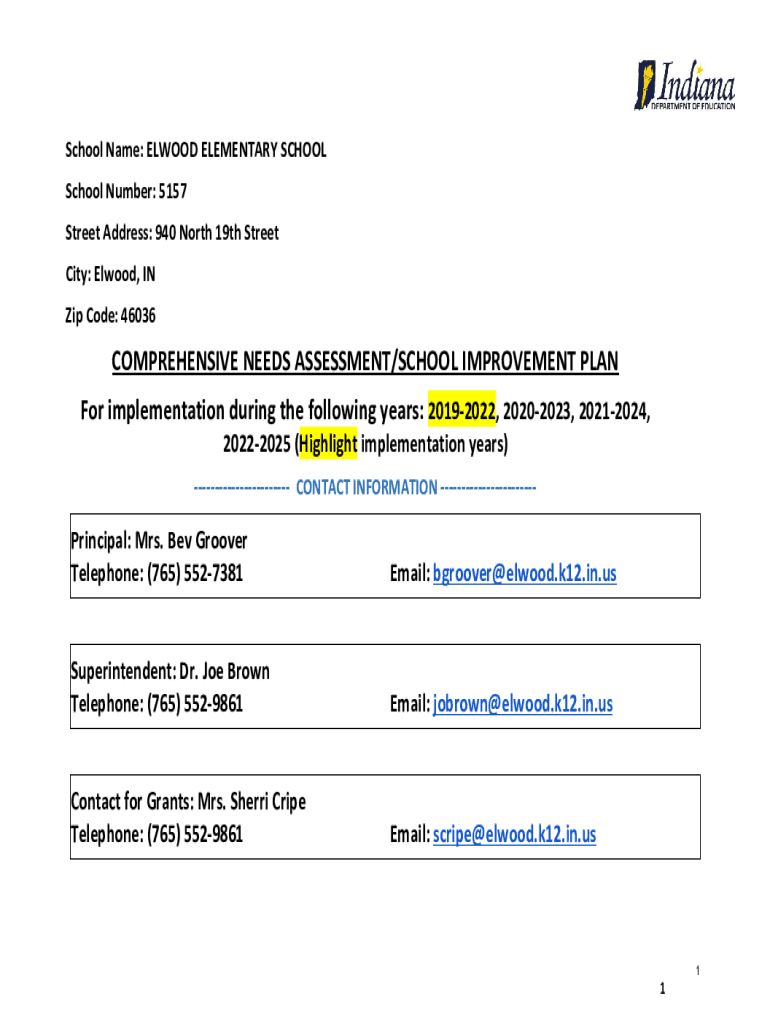 Indiana
DEPARTMENT OF EDUCATION

School Name: ELWOOD ELEMENTARY SCHOOL

School Number: 5157

Street Address: 940 North 19th Street

City: Elwood, IN

Zip Code: 46036

COMPREHENSIVE NEEDS ASSESSMENT/SCHOOL IMPROVEMENT PLAN

For implementation during the following years: 2019-2022, 2020-2023, 2021-2024, 2022-2025 (Highlight implementation years)

--------------------- CONTACT INFORMATION ---------------------

Principal: Mrs. Bev Groover
Telephone: (765) 552-7381 Email: bgroover@elwood.k12.in.us

Superintendent: Dr. Joe Brown
Telephone: (765) 552-9861 Email: jobrown@elwood.k12.in.us

Contact for Grants: Mrs. Sherri Cripe
Telephone: (765) 552-9861 Email: scripe@elwood.k12.in.us

1

1